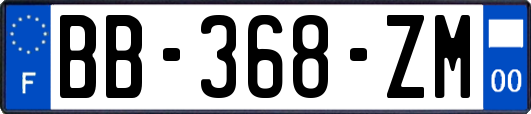 F
BB-368-ZM
00